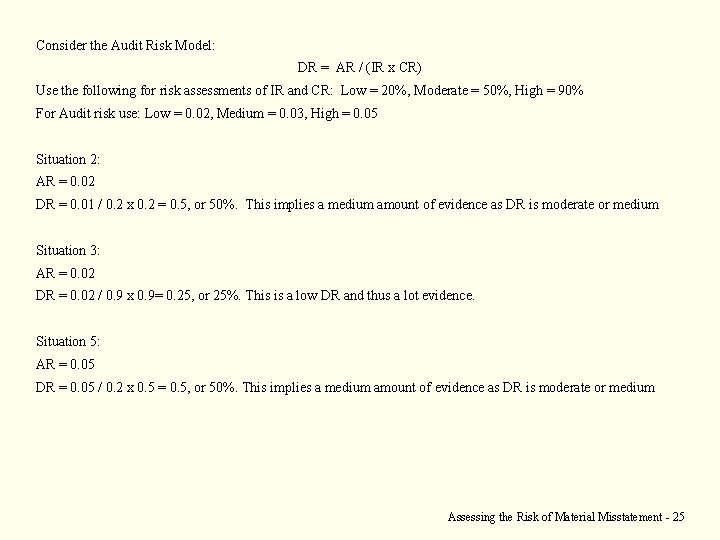 Consider the Audit Risk Model:

DR = AR / (IR x CR)

Use the following for risk assessments of IR and CR: Low = 20%, Moderate = 50%, High = 90%

For Audit risk use: Low = 0.02, Medium = 0.03, High = 0.05

Situation 2:
AR = 0.02
DR = 0.01 / 0.2 x 0.2 = 0.5, or 50%. This implies a medium amount of evidence as DR is moderate or medium

Situation 3:
AR = 0.02
DR = 0.02 / 0.9 x 0.9= 0.25, or 25%. This is a low DR and thus a lot evidence.

Situation 5:
AR = 0.05
DR = 0.05 / 0.2 x 0.5 = 0.5, or 50%. This implies a medium amount of evidence as DR is moderate or medium

Assessing the Risk of Material Misstatement - 25